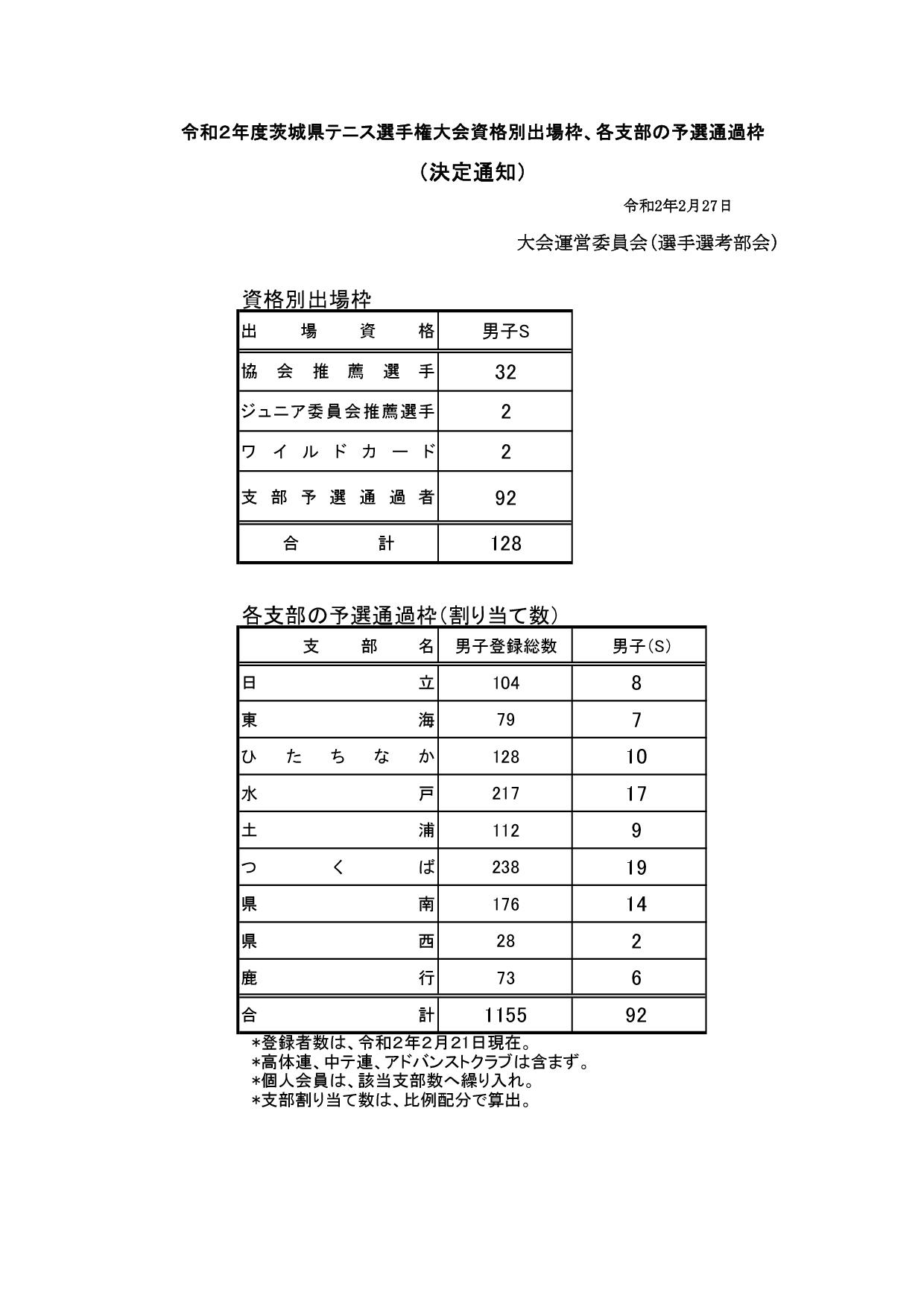 令和2年度茨城県テニス選手権大会資格別出場枠、各支部の予選通過枠

（決定通知）

令和2年2月27日

大会運営委員会（選手選考部会）

資格別出場枠

| 出場資格 | 男子S |
|---|---|
| 協会推薦選手 | 32 |
| ジュニア委員会推薦選手 | 2 |
| ワイルドカード | 2 |
| 支部予選通過者 | 92 |
| 合計 | 128 |

各支部の予選通過枠（割り当て数）

| 支部名 | 男子登録総数 | 男子(S) |
|---|---|---|
| 日立 | 104 | 8 |
| 東海 | 79 | 7 |
| ひたちなか | 128 | 10 |
| 水戸 | 217 | 17 |
| 土浦 | 112 | 9 |
| つくば | 238 | 19 |
| 県南 | 176 | 14 |
| 県西 | 28 | 2 |
| 鹿行 | 73 | 6 |
| 合計 | 1155 | 92 |

＊登録者数は、令和２年２月２１日現在。
＊高体連、中テ連、アドバンストクラブは含まず。
＊個人会員は、該当支部数へ繰り入れ。
＊支部割り当て数は、比例配分で算出。